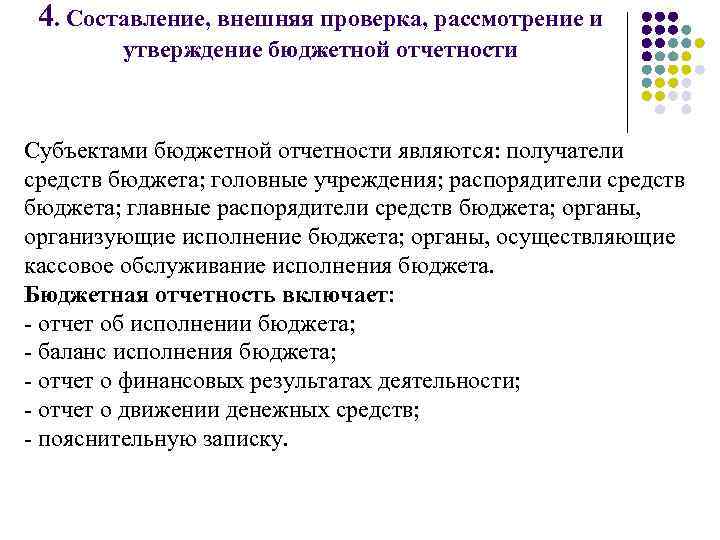 4. Составление, внешняя проверка, рассмотрение и утверждение бюджетной отчетности

Субъектами бюджетной отчетности являются: получатели средств бюджета; головные учреждения; распорядители средств бюджета; главные распорядители средств бюджета; органы, организующие исполнение бюджета; органы, осуществляющие кассовое обслуживание исполнения бюджета.
Бюджетная отчетность включает:
- отчет об исполнении бюджета;
- баланс исполнения бюджета;
- отчет о финансовых результатах деятельности;
- отчет о движении денежных средств;
- пояснительную записку.